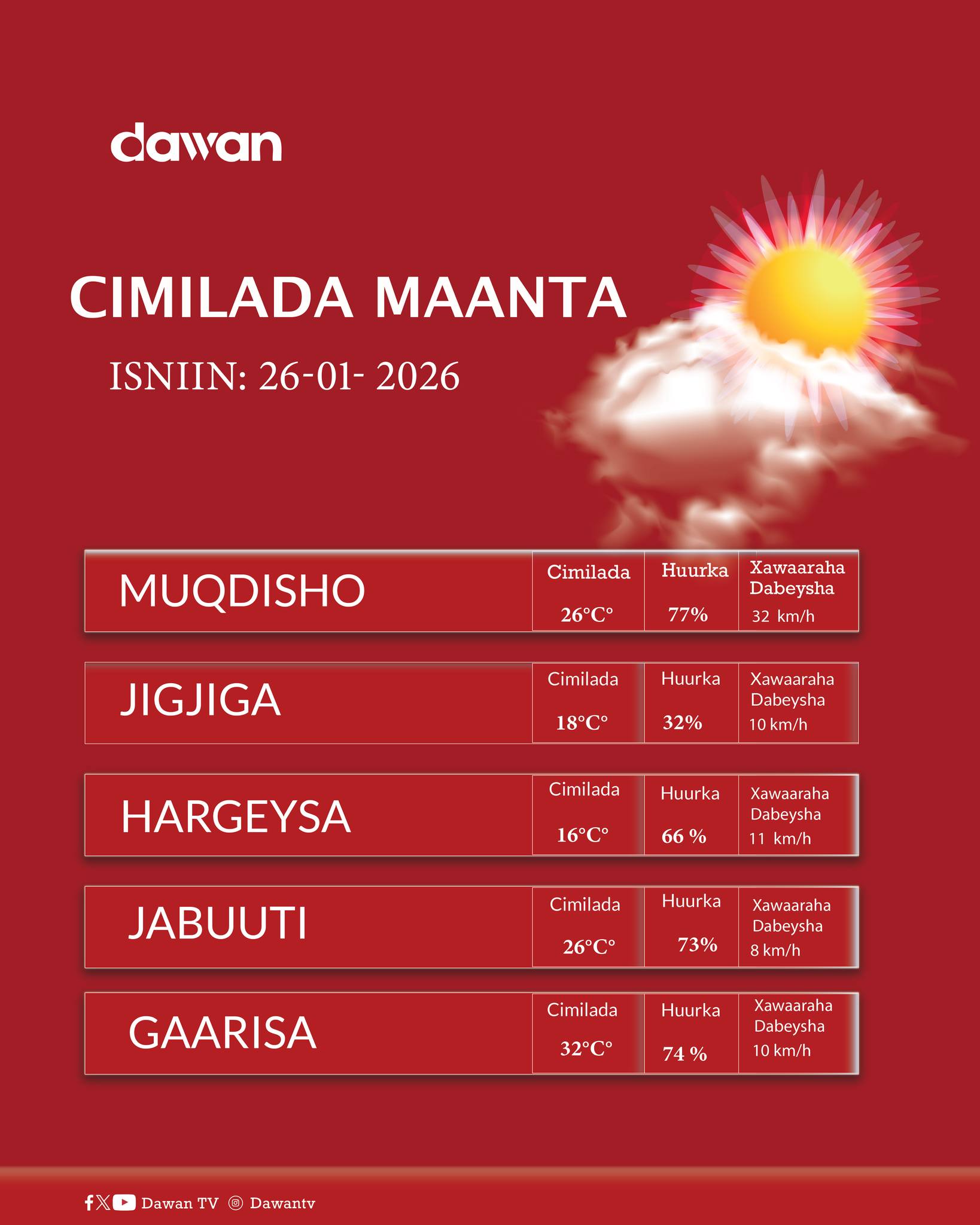 dawan

CIMILADA MAANTA

ISNIIN: 26-01- 2026

MUQDISHO

Cimilada
26°C°

Huurka
77%

Xawaaraha Dabeysha
32 km/h

JIGJIGA

Cimilada
18°C°

Huurka
32%

Xawaaraha Dabeysha
10 km/h

HARGEYSA

Cimilada
16°C°

Huurka
66 %

Xawaaraha Dabeysha
11 km/h

JABUUTI

Cimilada
26°C°

Huurka
73%

Xawaaraha Dabeysha
8 km/h

GAARISA

Cimilada
32°C°

Huurka
74 %

Xawaaraha Dabeysha
10 km/h

Dawan TV Dawantv